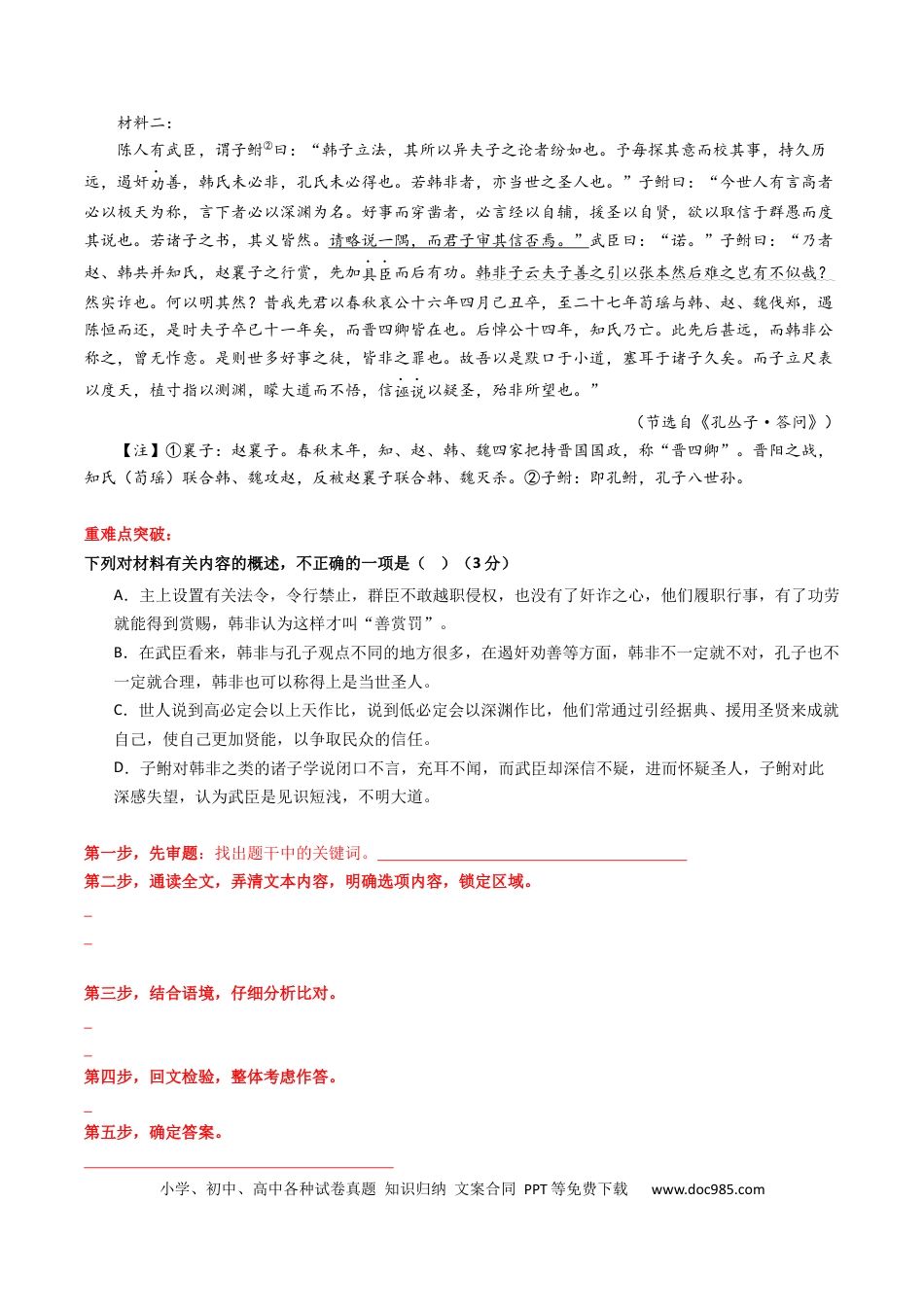 材料二：

陈人有武臣，谓子鲋$^{②}$曰：“韩子立法，其所以异夫子之论者纷如也。予每探其意而校其事，持久历远，遏奸劝善，韩氏未必非，孔氏未必得也。若韩非者，亦当世之圣人也。”子鲋曰：“今世人有言高者必以极天为称，言下者必以深渊为名。好事而穿凿者，必言经以自辅，援圣以自贤，欲以取信于群愚而度其说也。若诸子之书，其义皆然。请略说一隅，而君子审其信否焉。”武臣曰：“诺。”子鲋曰：“乃者赵、韩共并知氏，赵襄子之行赏，先加具臣而后有功。韩非子云夫子善之引以张本然后难之岂有不似哉？然实诈也。何以明其然？昔我先君以春秋哀公十六年四月己丑卒，至二十七年荀瑶与韩、赵、魏伐郑，遇陈恒而还，是时夫子卒已十一年矣，而晋四卿皆在也。后悼公十四年，知氏乃亡。此先后甚远，而韩非公称之，曾无怍意。是则世多好事之徒，皆非之罪也。故吾以是默口于小道，塞耳于诸子久矣。而子立尺表以度天，植寸指以测渊，矇大道而不悟，信诬说以疑圣，殆非所望也。”

（节选自《孔丛子·答问》）

【注】①襄子：赵襄子。春秋末年，知、赵、韩、魏四家把持晋国国政，称“晋四卿”。晋阳之战，知氏（荀瑶）联合韩、魏攻赵，反被赵襄子联合韩、魏灭杀。②子鲋：即孔鲋，孔子八世孙。

重难点突破：

下列对材料有关内容的概述，不正确的一项是（ ）（3分）

A．主上设置有关法令，令行禁止，群臣不敢越职侵权，也没有了奸诈之心，他们履职行事，有了功劳就能得到赏赐，韩非认为这样才叫“善赏罚”。

B．在武臣看来，韩非与孔子观点不同的地方很多，在遏奸劝善等方面，韩非不一定就不对，孔子也不一定就合理，韩非也可以称得上是当世圣人。

C．世人说到高必定会以上天作比，说到低必定会以深渊作比，他们常通过引经据典、援用圣贤来成就自己，使自己更加贤能，以争取民众的信任。

D．子鲋对韩非之类的诸子学说闭口不言，充耳不闻，而武臣却深信不疑，进而怀疑圣人，子鲋对此深感失望，认为武臣是见识短浅，不明大道。

第一步，先审题：找出题干中的关键词。____

第二步，通读全文，弄清文本内容，明确选项内容，锁定区域。

____

____

第三步，结合语境，仔细分析比对。

____

____

第四步，回文检验，整体考虑作答。

____

第五步，确定答案。

____

小学、初中、高中各种试卷真题 知识归纳 文案合同 PPT等免费下载 www.doc985.com